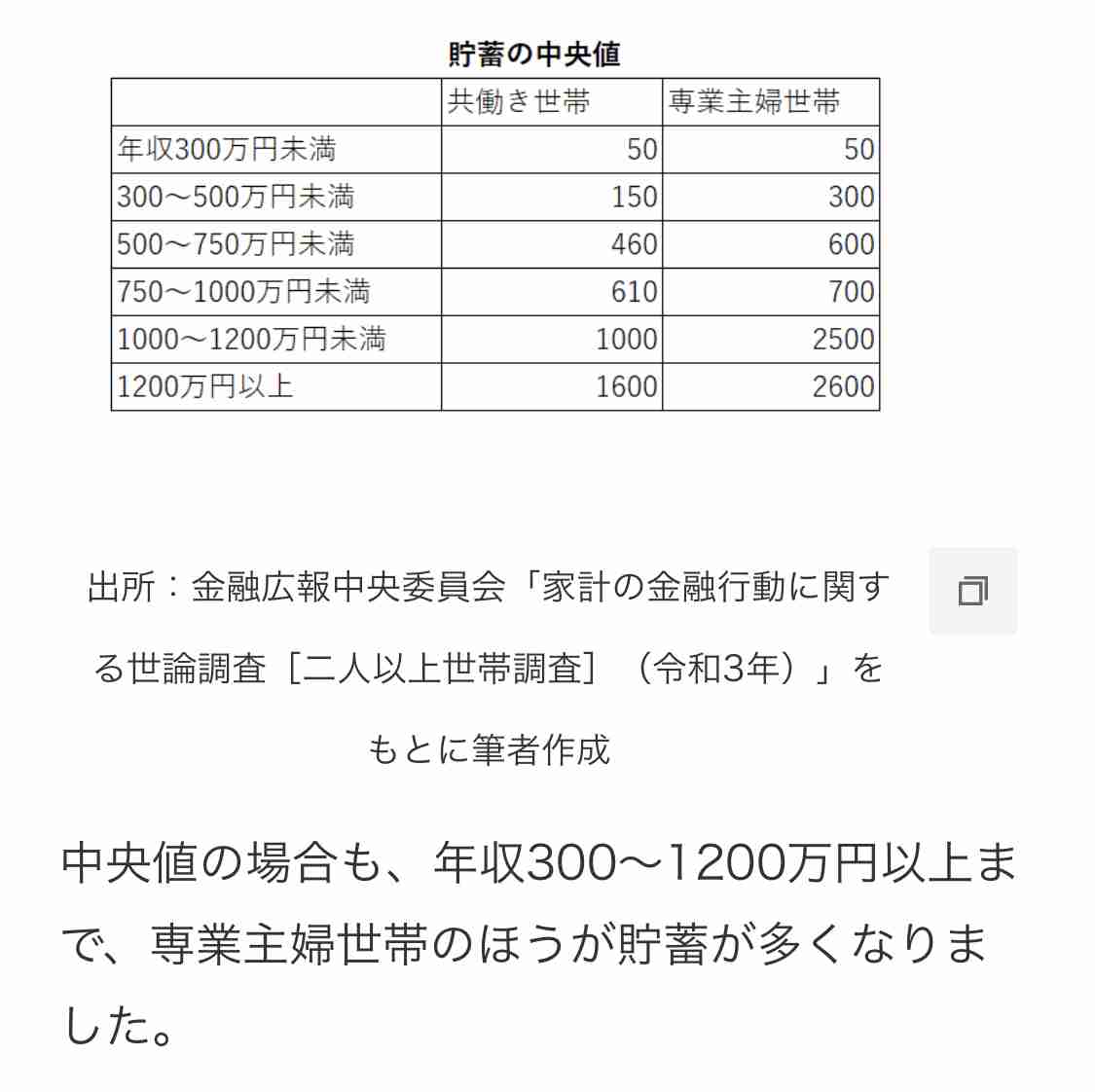 貯蓄の中央値

| | 共働き世帯 | 専業主婦世帯 |
|---|---|---|
| 年収300万円未満 | 50 | 50 |
| 300～500万円未満 | 150 | 300 |
| 500～750万円未満 | 460 | 600 |
| 750～1000万円未満 | 610 | 700 |
| 1000～1200万円未満 | 1000 | 2500 |
| 1200万円以上 | 1600 | 2600 |

出所：金融広報中央委員会「家計の金融行動に関する世論調査［二人以上世帯調査］（令和3年）」をもとに筆者作成

中央値の場合も、年収300～1200万円以上まで、専業主婦世帯のほうが貯蓄が多くなりました。